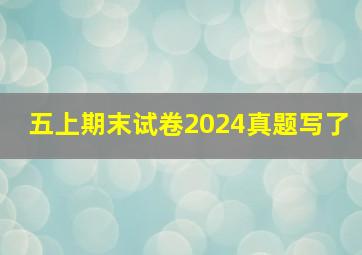 五上期末试卷2024真题写了